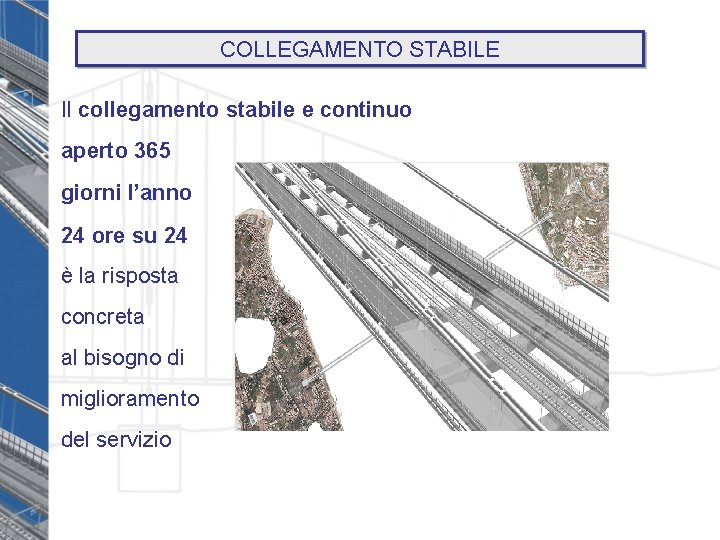 COLLEGAMENTO STABILE

Il collegamento stabile e continuo aperto 365 giorni l'anno 24 ore su 24 è la risposta concreta al bisogno di miglioramento del servizio